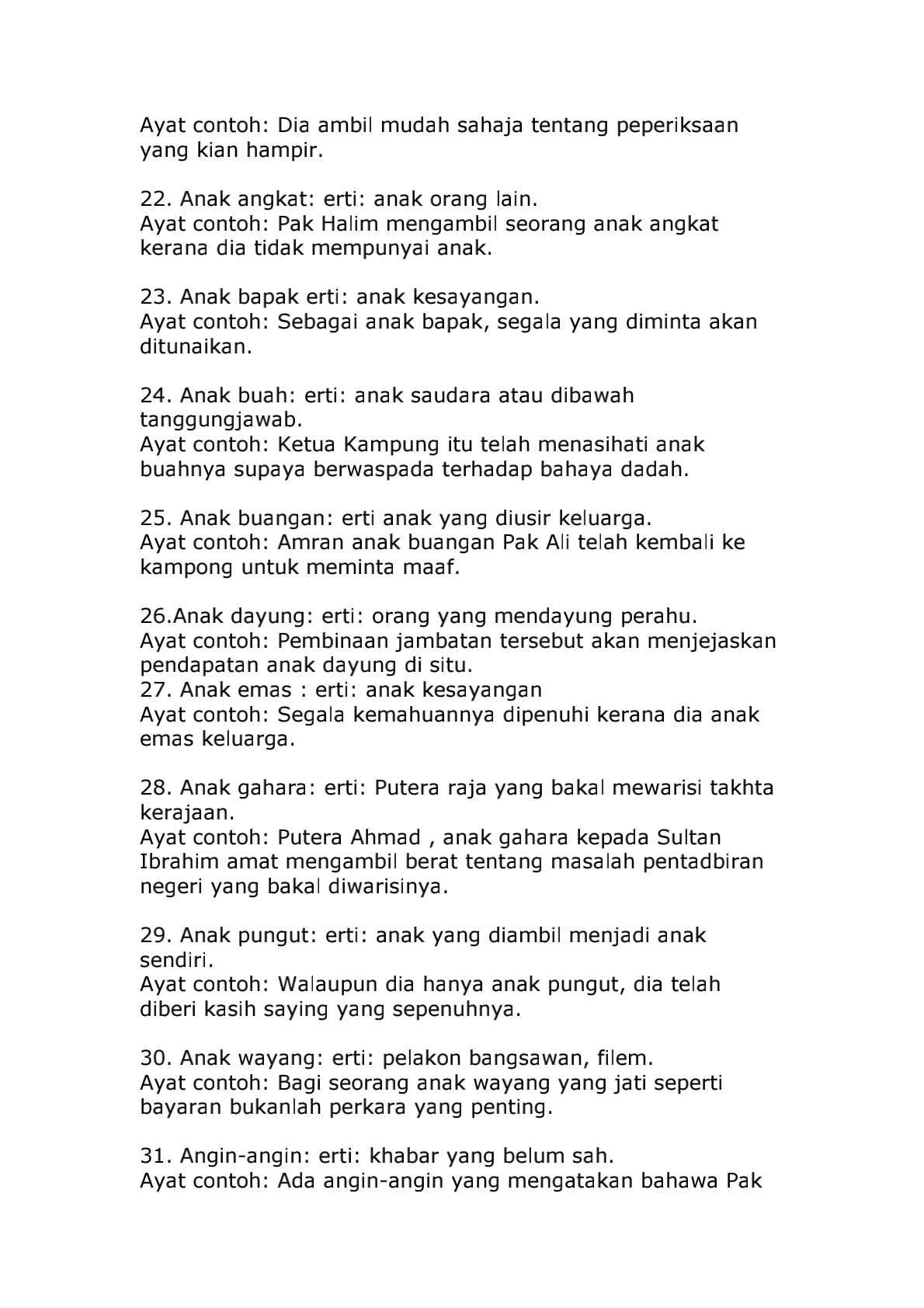 Ayat contoh: Dia ambil mudah sahaja tentang peperiksaan yang kian hampir.

22. Anak angkat: erti: anak orang lain.
Ayat contoh: Pak Halim mengambil seorang anak angkat kerana dia tidak mempunyai anak.

23. Anak bapak erti: anak kesayangan.
Ayat contoh: Sebagai anak bapak, segala yang diminta akan ditunaikan.

24. Anak buah: erti: anak saudara atau dibawah tanggungjawab.
Ayat contoh: Ketua Kampung itu telah menasihati anak buahnya supaya berwaspada terhadap bahaya dadah.

25. Anak buangan: erti anak yang diusir keluarga.
Ayat contoh: Amran anak buangan Pak Ali telah kembali ke kampong untuk meminta maaf.

26.Anak dayung: erti: orang yang mendayung perahu.
Ayat contoh: Pembinaan jambatan tersebut akan menjejaskan pendapatan anak dayung di situ.
27. Anak emas : erti: anak kesayangan
Ayat contoh: Segala kemahuannya dipenuhi kerana dia anak emas keluarga.

28. Anak gahara: erti: Putera raja yang bakal mewarisi takhta kerajaan.
Ayat contoh: Putera Ahmad , anak gahara kepada Sultan Ibrahim amat mengambil berat tentang masalah pentadbiran negeri yang bakal diwarisinya.

29. Anak pungut: erti: anak yang diambil menjadi anak sendiri.
Ayat contoh: Walaupun dia hanya anak pungut, dia telah diberi kasih saying yang sepenuhnya.

30. Anak wayang: erti: pelakon bangsawan, filem.
Ayat contoh: Bagi seorang anak wayang yang jati seperti bayaran bukanlah perkara yang penting.

31. Angin-angin: erti: khabar yang belum sah.
Ayat contoh: Ada angin-angin yang mengatakan bahawa Pak